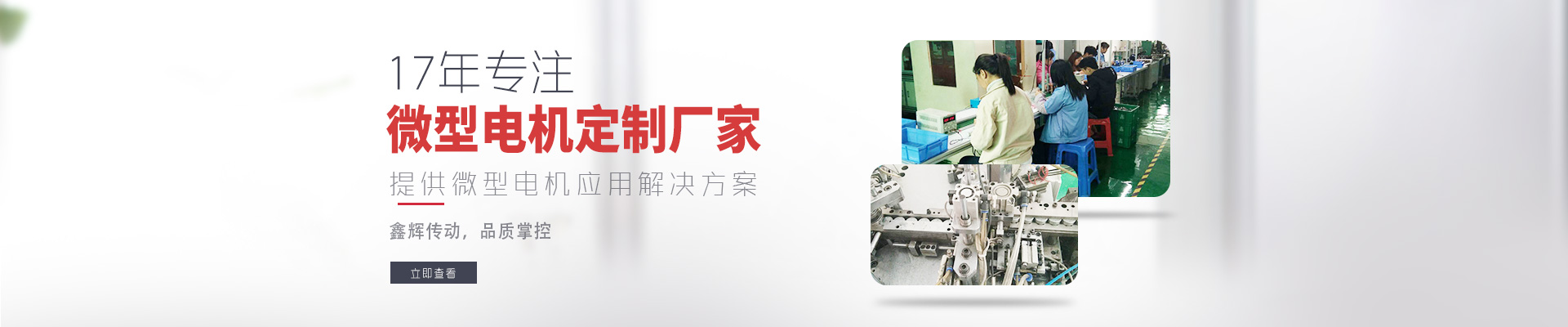 17年专注
微型电机定制厂家
提供微型电机应用解决方案
鑫辉传动，品质掌控
立即查看